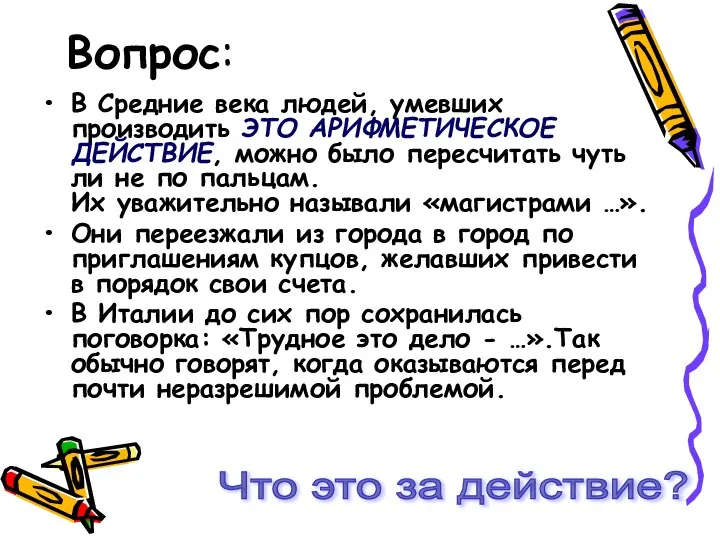 Вопрос:

• В Средние века людей, умевших производить ЭТО АРИФМЕТИЧЕСКОЕ ДЕЙСТВИЕ, можно было пересчитать чуть ли не по пальцам.
Их уважительно называли «магистрами …».

• Они переезжали из города в город по приглашениям купцов, желавших привести в порядок свои счета.

• В Италии до сих пор сохранилась поговорка: «Трудное это дело - …».Так обычно говорят, когда оказываются перед почти неразрешимой проблемой.

Что это за действие?